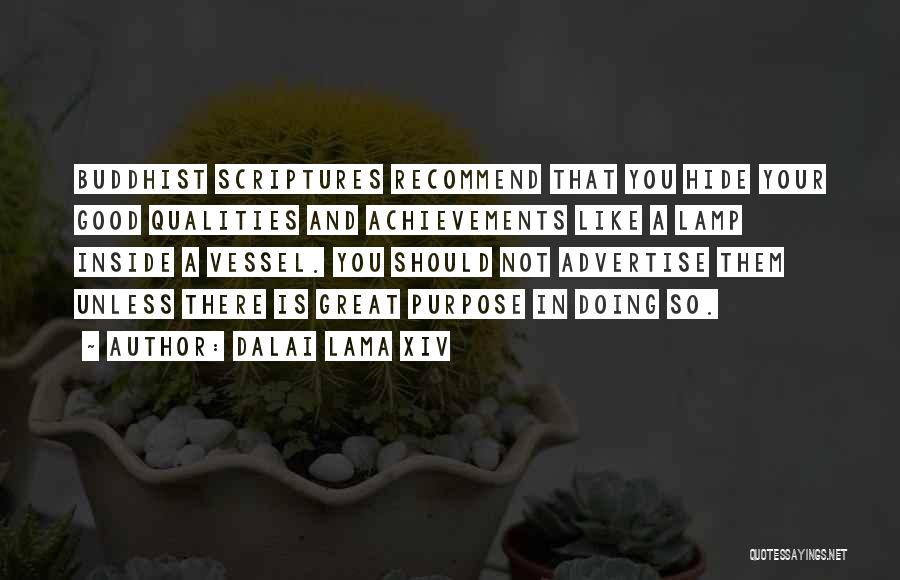 BUDDHIST SCRIPTURES RECOMMEND THAT YOU HIDE YOUR GOOD QUALITIES AND ACHIEVEMENTS LIKE A LAMP INSIDE A VESSEL. YOU SHOULD NOT ADVERTISE THEM UNLESS THERE IS GREAT PURPOSE IN DOING SO.

~ AUTHOR: DALAI LAMA XIV

QUOTESSAYINGS.NET